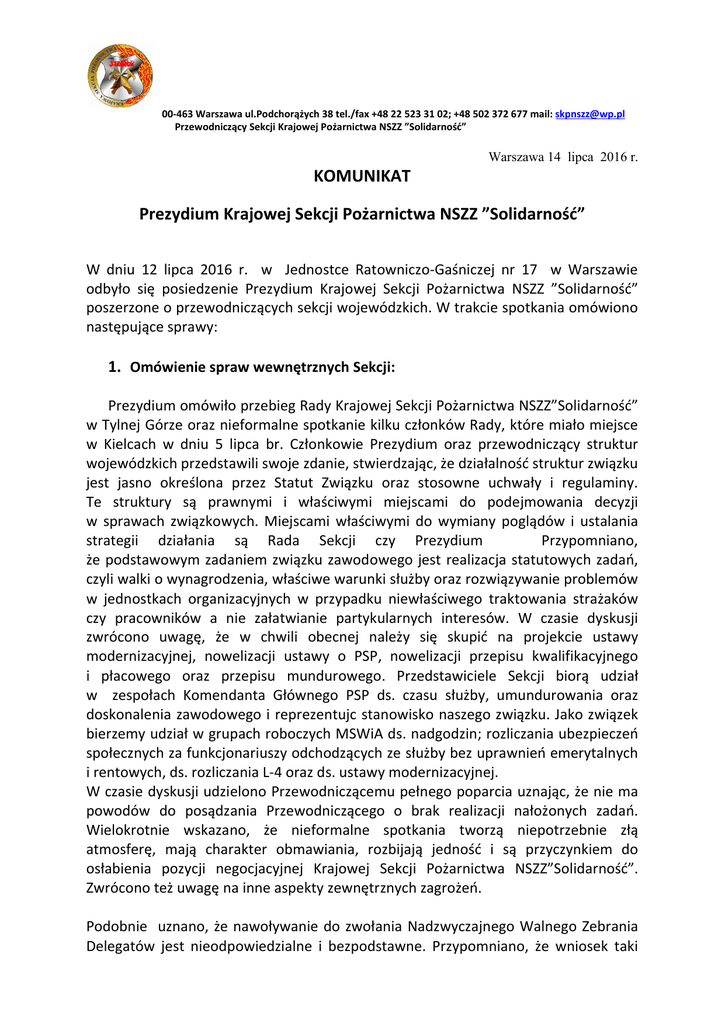 00-463 Warszawa ul.Podchorążych 38 tel./fax +48 22 523 31 02; +48 502 372 677 mail: skpnszz@wp.pl
Przewodniczący Sekcji Krajowej Pożarnictwa NSZZ "Solidarność"

Warszawa 14 lipca 2016 r.

KOMUNIKAT

Prezydium Krajowej Sekcji Pożarnictwa NSZZ "Solidarność"

W dniu 12 lipca 2016 r. w Jednostce Ratowniczo-Gaśniczej nr 17 w Warszawie odbyło się posiedzenie Prezydium Krajowej Sekcji Pożarnictwa NSZZ "Solidarność" poszerzone o przewodniczących sekcji wojewódzkich. W trakcie spotkania omówiono następujące sprawy:

1. Omówienie spraw wewnętrznych Sekcji:

Prezydium omówiło przebieg Rady Krajowej Sekcji Pożarnictwa NSZZ"Solidarność" w Tylnej Górze oraz nieformalne spotkanie kilku członków Rady, które miało miejsce w Kielcach w dniu 5 lipca br. Członkowie Prezydium oraz przewodniczący struktur wojewódzkich przedstawili swoje zdanie, stwierdzając, że działalność struktur związku jest jasno określona przez Statut Związku oraz stosowne uchwały i regulaminy. Te struktury są prawnymi i właściwymi miejscami do podejmowania decyzji w sprawach związkowych. Miejscami właściwymi do wymiany poglądów i ustalania strategii działania są Rada Sekcji czy Prezydium Przypomniano, że podstawowym zadaniem związku zawodowego jest realizacja statutowych zadań, czyli walki o wynagrodzenia, właściwe warunki służby oraz rozwiązywanie problemów w jednostkach organizacyjnych w przypadku niewłaściwego traktowania strażaków czy pracowników a nie załatwianie partykularnych interesów. W czasie dyskusji zwrócono uwagę, że w chwili obecnej należy się skupić na projekcie ustawy modernizacyjnej, nowelizacji ustawy o PSP, nowelizacji przepisu kwalifikacyjnego i płacowego oraz przepisu mundurowego. Przedstawiciele Sekcji biorą udział w zespołach Komendanta Głównego PSP ds. czasu służby, umundurowania oraz doskonalenia zawodowego i reprezentujc stanowisko naszego związku. Jako związek bierzemy udział w grupach roboczych MSWiA ds. nadgodzin; rozliczania ubezpieczeń społecznych za funkcjonariuszy odchodzących ze służby bez uprawnień emerytalnych i rentowych, ds. rozliczania L-4 oraz ds. ustawy modernizacyjnej.
W czasie dyskusji udzielono Przewodniczącemu pełnego poparcia uznając, że nie ma powodów do posądzania Przewodniczącego o brak realizacji nałożonych zadań. Wielokrotnie wskazano, że nieformalne spotkania tworzą niepotrzebnie złą atmosferę, mają charakter obmawiania, rozbijają jedność i są przyczynkiem do osłabienia pozycji negocjacyjnej Krajowej Sekcji Pożarnictwa NSZZ"Solidarność". Zwrócono też uwagę na inne aspekty zewnętrznych zagrożeń.

Podobnie uznano, że nawoływanie do zwołania Nadzwyczajnego Walnego Zebrania Delegatów jest nieodpowiedzialne i bezpodstawne. Przypomniano, że wniosek taki